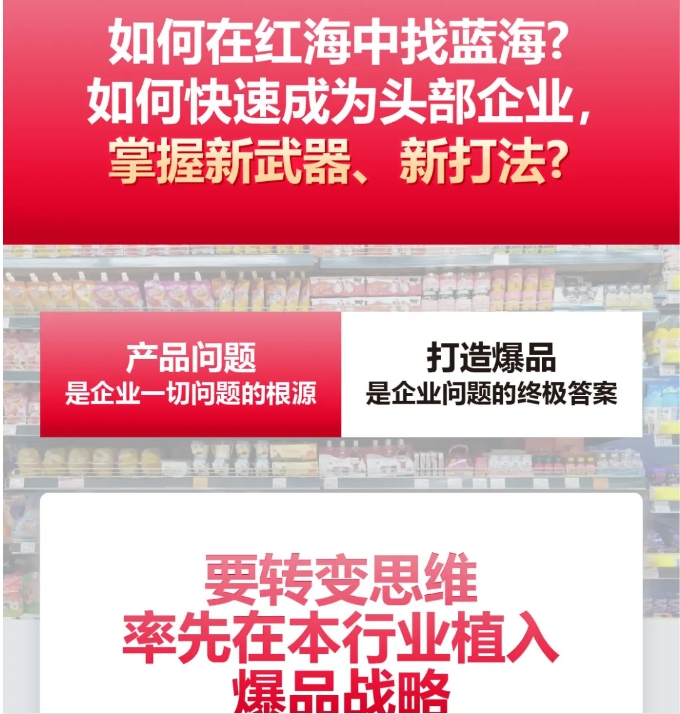 如何在红海中找蓝海?
如何快速成为头部企业,
掌握新武器、新打法?

产品问题
是企业一切问题的根源

打造爆品
是企业问题的终极答案

要转变思维
率先在本行业植入
爆品战略